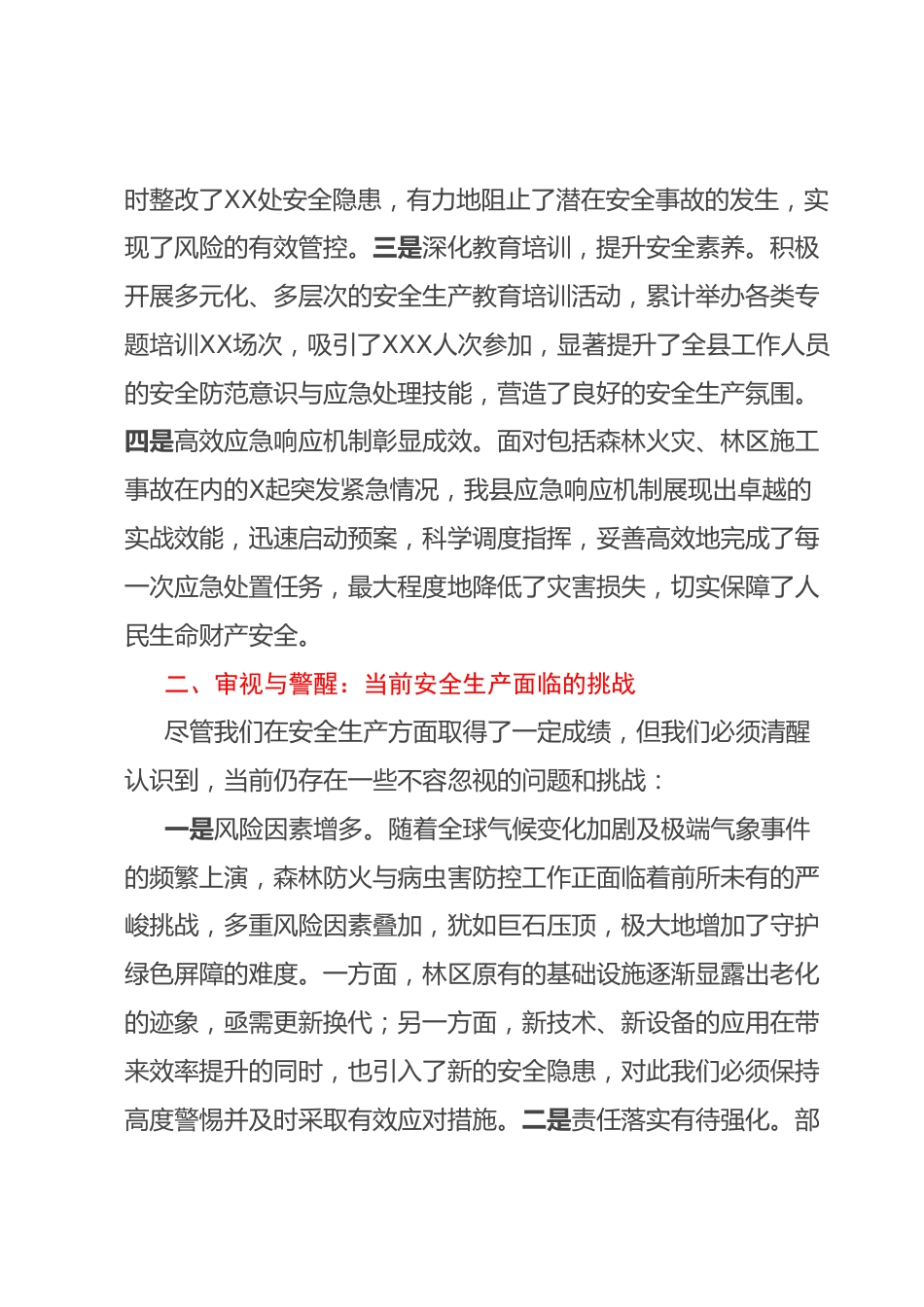 时整改了XX处安全隐患，有力地阻止了潜在安全事故的发生，实现了风险的有效管控。三是深化教育培训，提升安全素养。积极开展多元化、多层次的安全生产教育培训活动，累计举办各类专题培训XX场次，吸引了XXX人次参加，显著提升了全县工作人员的安全防范意识与应急处理技能，营造了良好的安全生产氛围。四是高效应急响应机制彰显成效。面对包括森林火灾、林区施工事故在内的X起突发紧急情况，我县应急响应机制展现出卓越的实战效能，迅速启动预案，科学调度指挥，妥善高效地完成了每一次应急处置任务，最大程度地降低了灾害损失，切实保障了人民生命财产安全。

二、审视与警醒：当前安全生产面临的挑战

尽管我们在安全生产方面取得了一定成绩，但我们必须清醒认识到，当前仍存在一些不容忽视的问题和挑战：

一是风险因素增多。随着全球气候变化加剧及极端气象事件的频繁上演，森林防火与病虫害防控工作正面临着前所未有的严峻挑战，多重风险因素叠加，犹如巨石压顶，极大地增加了守护绿色屏障的难度。一方面，林区原有的基础设施逐渐显露出老化的迹象，亟需更新换代；另一方面，新技术、新设备的应用在带来效率提升的同时，也引入了新的安全隐患，对此我们必须保持高度警惕并及时采取有效应对措施。二是责任落实有待强化。部